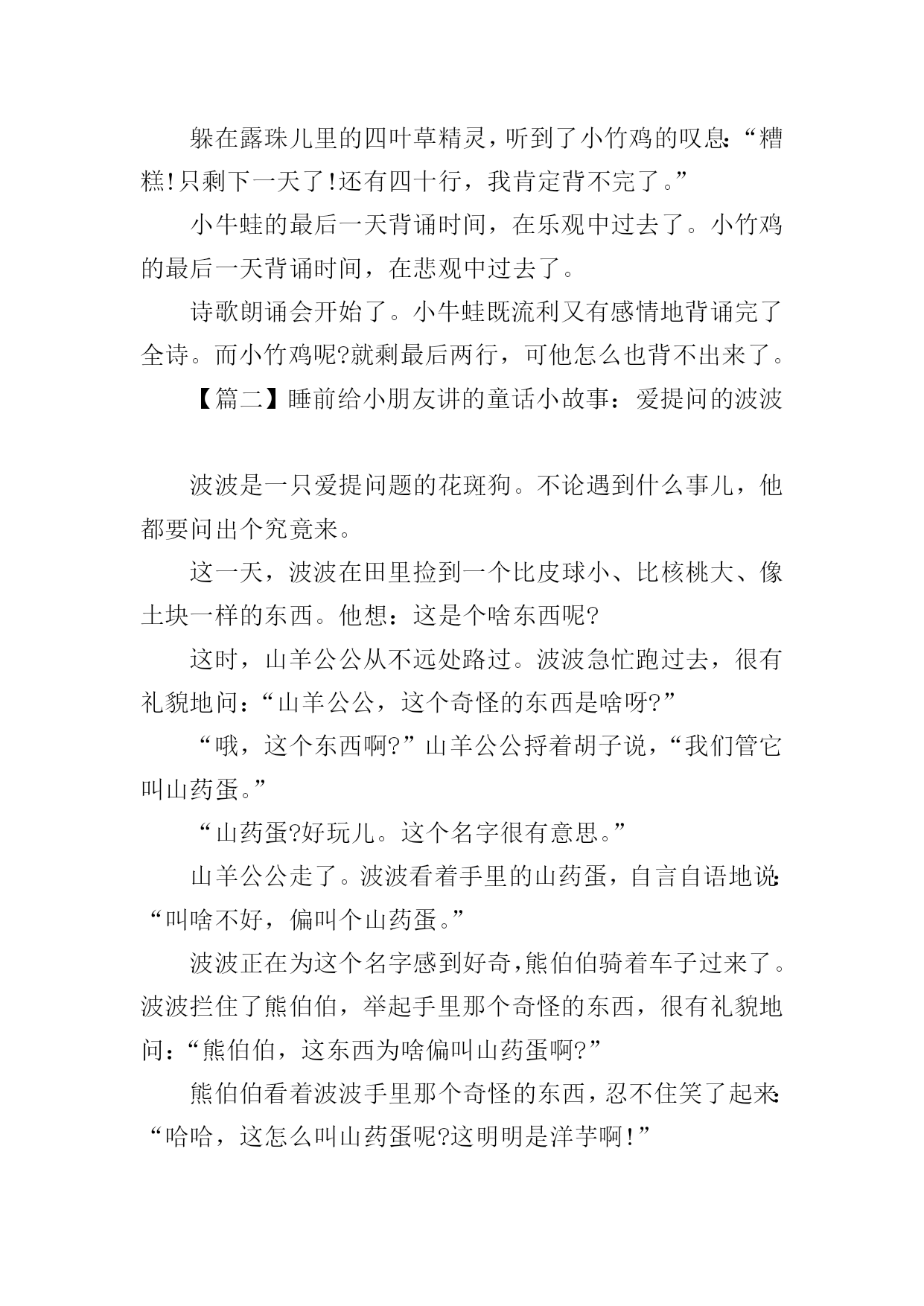 躲在露珠儿里的四叶草精灵，听到了小竹鸡的叹息：“糟糕！只剩下一天了！还有四十行，我肯定背不完了。”

小牛蛙的最后一天背诵时间，在乐观中过去了。小竹鸡的最后一天背诵时间，在悲观中过去了。

诗歌朗诵会开始了。小牛蛙既流利又有感情地背诵完了全诗。而小竹鸡呢?就剩最后两行，可他怎么也背不出来了。

【篇二】睡前给小朋友讲的童话小故事：爱提问的波波

波波是一只爱提问题的花斑狗。不论遇到什么事儿，他都要问出个究竟来。

这一天，波波在田里捡到一个比皮球小、比核桃大、像土块一样的东西。他想：这是个啥东西呢?

这时，山羊公公从不远处路过。波波急忙跑过去，很有礼貌地问：“山羊公公，这个奇怪的东西是啥呀?”

“哦，这个东西啊?”山羊公公捋着胡子说，“我们管它叫山药蛋。”

“山药蛋?好玩儿。这个名字很有意思。”

山羊公公走了。波波看着手里的山药蛋，自言自语地说：“叫啥不好，偏叫个山药蛋。”

波波正在为这个名字感到好奇，熊伯伯骑着车子过来了。波波拦住了熊伯伯，举起手里那个奇怪的东西，很有礼貌地问：“熊伯伯，这东西为啥偏叫山药蛋啊?”

熊伯伯看着波波手里那个奇怪的东西，忍不住笑了起来：“哈哈，这怎么叫山药蛋呢?这明明是洋芋啊！”